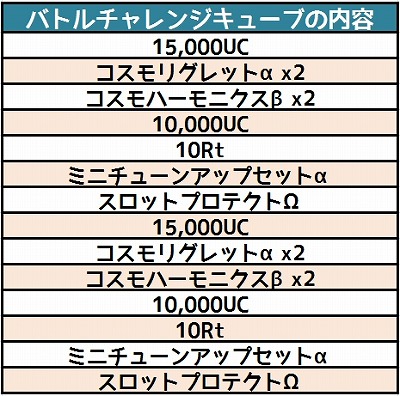 | バトルチャレンジキューブの内容 |
|---|
| 15,000UC |
| コスモリグレットα x2 |
| コスモハーモニクスβ x2 |
| 10,000UC |
| 10Rt |
| ミニチューンアップセットα |
| スロットプロテクトΩ |
| 15,000UC |
| コスモリグレットα x2 |
| コスモハーモニクスβ x2 |
| 10,000UC |
| 10Rt |
| ミニチューンアップセットα |
| スロットプロテクトΩ |